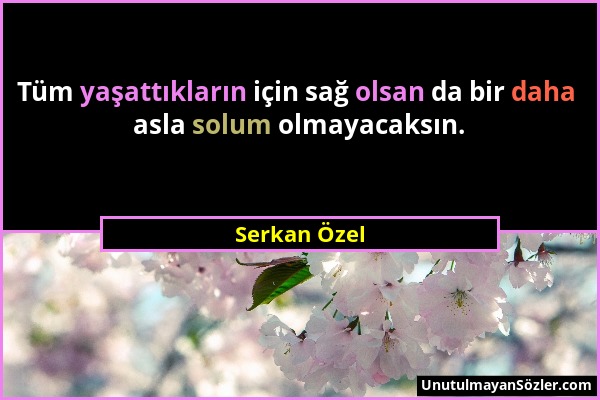 Tüm yaşattıkların için sağ olsan da bir daha asla solum olmayacaksın.

Serkan Özel

UnutulmayanSözler.com